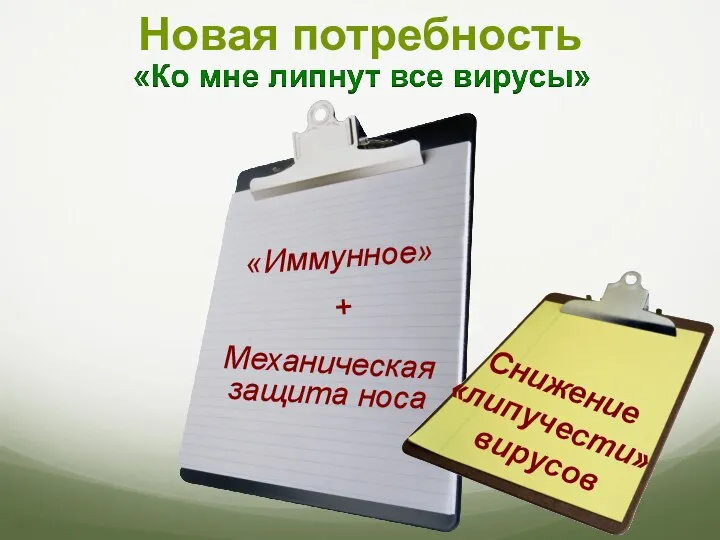 Новая потребность
«Ко мне липнут все вирусы»

«Иммунное»
+
Механическая защита носа

Снижение «липучести» вирусов